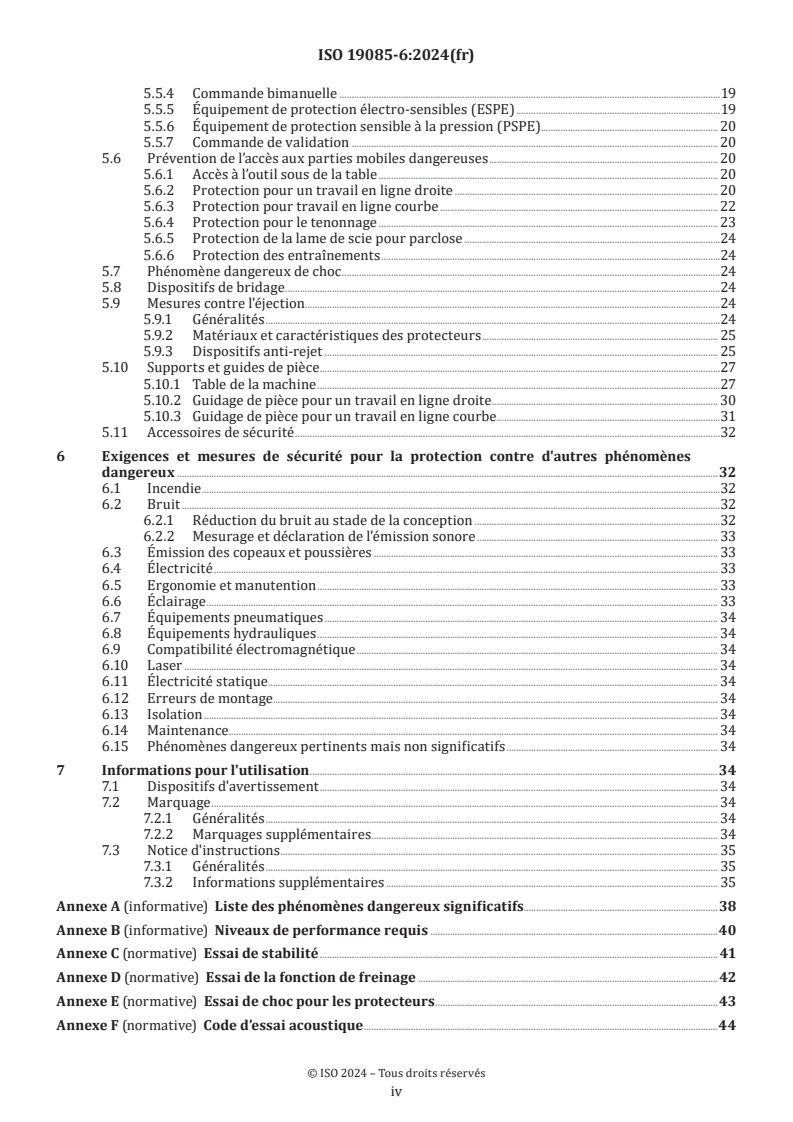 ISO 19085-6:2024(fr)

5.5.4 Commande bimanuelle 19
5.5.5 Équipement de protection électro-sensibles (ESPE) 19
5.5.6 Équipement de protection sensible à la pression (PSPE) 20
5.5.7 Commande de validation 20
5.6 Prévention de l'accès aux parties mobiles dangereuses 20
5.6.1 Accès à l'outil sous de la table 20
5.6.2 Protection pour un travail en ligne droite 20
5.6.3 Protection pour travail en ligne courbe 22
5.6.4 Protection pour le tenonnage 23
5.6.5 Protection de la lame de scie pour parclose 24
5.6.6 Protection des entraînements 24
5.7 Phénomène dangereux de choc 24
5.8 Dispositifs de bridage 24
5.9 Mesures contre l'éjection 24
5.9.1 Généralités 24
5.9.2 Matériaux et caractéristiques des protecteurs 25
5.9.3 Dispositifs anti-rejet 25
5.10 Supports et guides de pièce 27
5.10.1 Table de la machine 27
5.10.2 Guidage de pièce pour un travail en ligne droite 30
5.10.3 Guidage de pièce pour un travail en ligne courbe 31
5.11 Accessoires de sécurité 32

6 Exigences et mesures de sécurité pour la protection contre d'autres phénomènes dangereux 32
6.1 Incendie 32
6.2 Bruit 32
6.2.1 Réduction du bruit au stade de la conception 32
6.2.2 Mesurage et déclaration de l'émission sonore 33
6.3 Émission des copeaux et poussières 33
6.4 Électricité 33
6.5 Ergonomie et manutention 33
6.6 Éclairage 33
6.7 Équipements pneumatiques 34
6.8 Équipements hydrauliques 34
6.9 Compatibilité électromagnétique 34
6.10 Laser 34
6.11 Électricité statique 34
6.12 Erreurs de montage 34
6.13 Isolation 34
6.14 Maintenance 34
6.15 Phénomènes dangereux pertinents mais non significatifs 34

7 Informations pour l'utilisation 34
7.1 Dispositifs d'avertissement 34
7.2 Marquage 34
7.2.1 Généralités 34
7.2.2 Marquages supplémentaires 34
7.3 Notice d'instructions 35
7.3.1 Généralités 35
7.3.2 Informations supplémentaires 35

Annexe A (informative) Liste des phénomènes dangereux significatifs 38
Annexe B (informative) Niveaux de performance requis 40
Annexe C (normative) Essai de stabilité 41
Annexe D (normative) Essai de la fonction de freinage 42
Annexe E (normative) Essai de choc pour les protecteurs 43
Annexe F (normative) Code d'essai acoustique 44

© ISO 2024 – Tous droits réservés
iv